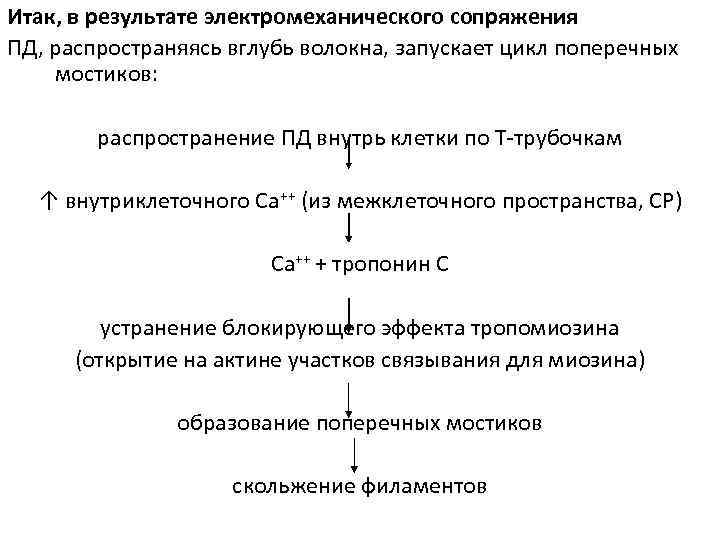 Итак, в результате электромеханического сопряжения

ПД, распространяясь вглубь волокна, запускает цикл поперечных мостиков:

распространение ПД внутрь клетки по Т-трубочкам

↑ внутриклеточного $Ca^{++}$ (из межклеточного пространства, СР)

$Ca^{++}$ + тропонин С

устранение блокирующего эффекта тропомиозина (открытие на актине участков связывания для миозина)

образование поперечных мостиков

скольжение филаментов